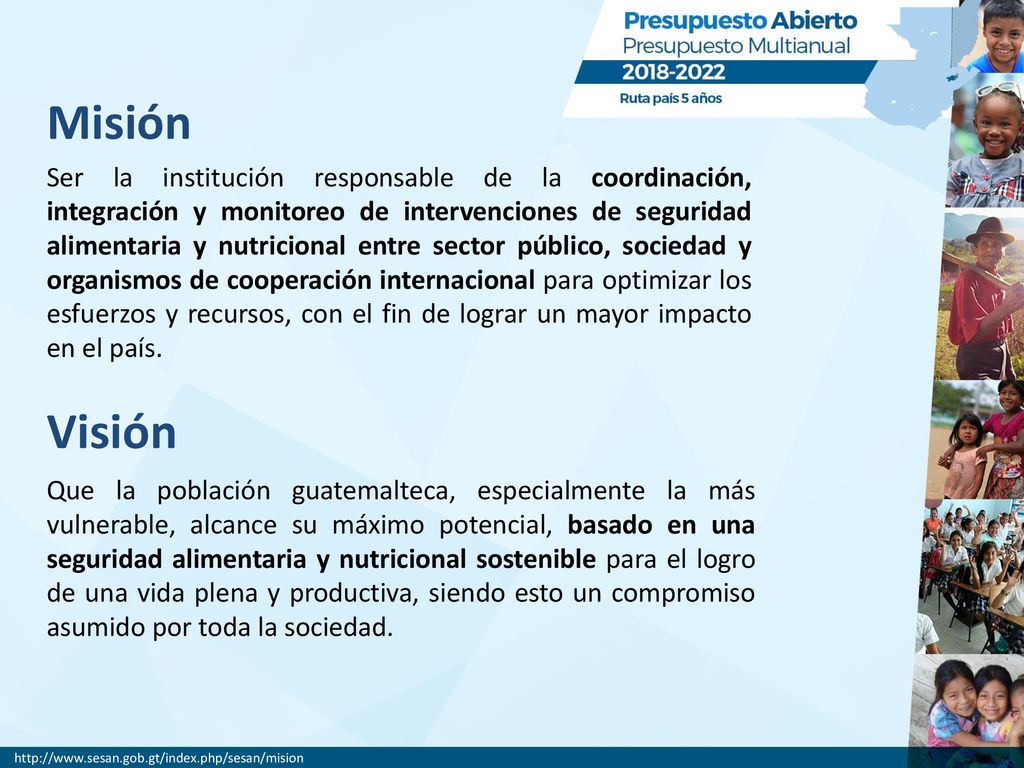 Presupuesto Abierto
Presupuesto Multianual
2018-2022
Ruta país 5 años

Misión

Ser la institución responsable de la coordinación, integración y monitoreo de intervenciones de seguridad alimentaria y nutricional entre sector público, sociedad y organismos de cooperación internacional para optimizar los esfuerzos y recursos, con el fin de lograr un mayor impacto en el país.

Visión

Que la población guatemalteca, especialmente la más vulnerable, alcance su máximo potencial, basado en una seguridad alimentaria y nutricional sostenible para el logro de una vida plena y productiva, siendo esto un compromiso asumido por toda la sociedad.

http://www.sesan.gob.gt/index.php/sesan/mision